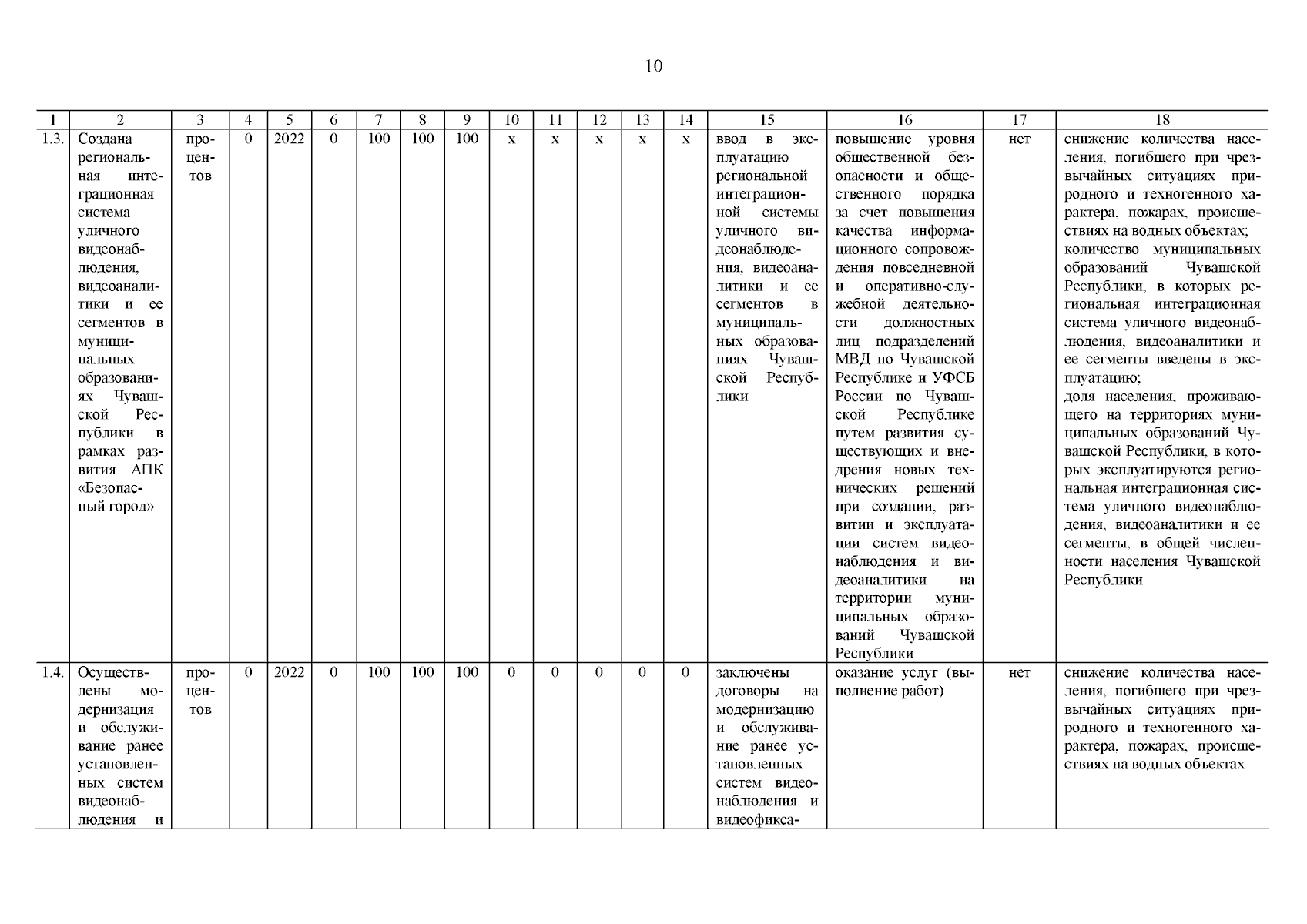 10

| 1 | 2 | 3 | 4 | 5 | 6 | 7 | 8 | 9 | 10 | 11 | 12 | 13 | 14 | 15 | 16 | 17 | 18 |
|---|---|---|---|---|---|---|---|---|---|---|---|---|---|---|---|---|---|
| 1.3. | Создана региональная интеграционная система уличного видеонаблюдения, видеоаналитики и ее сегментов в муниципальных образованиях Чувашской Республики в рамках развития АПК «Безопасный город» | процентов | 0 | 2022 | 0 | 100 | 100 | 100 | x | x | x | x | x | ввод в эксплуатацию региональной интеграционной системы уличного видеонаблюдения, видеоаналитики и ее сегментов в муниципальных образованиях Чувашской Республики | повышение уровня общественной безопасности и общественного порядка за счет повышения качества информационного сопровождения повседневной и оперативно-служебной деятельности должностных лиц подразделений МВД по Чувашской Республике и УФСБ России по Чувашской Республике путем развития существующих и внедрения новых технических решений при создании, развитии и эксплуатации систем видеонаблюдения и видеоаналитики на территории муниципальных образований Чувашской Республики | нет | снижение количества населения, погибшего при чрезвычайных ситуациях природного и техногенного характера, пожарах, происшествиях на водных объектах; количество муниципальных образований Чувашской Республики, в которых региональная интеграционная система уличного видеонаблюдения, видеоаналитики и ее сегменты введены в эксплуатацию; доля населения, проживающего на территориях муниципальных образований Чувашской Республики, в которых эксплуатируются региональная интеграционная система уличного видеонаблюдения, видеоаналитики и ее сегменты, в общей численности населения Чувашской Республики |
| 1.4. | Осуществлены модернизация и обслуживание ранее установленных систем видеонаблюдения и | процентов | 0 | 2022 | 0 | 100 | 100 | 100 | 0 | 0 | 0 | 0 | 0 | заключены договоры на модернизацию и обслуживание ранее установленных систем видеонаблюдения и видеофикса- | оказание услуг (выполнение работ) | нет | снижение количества населения, погибшего при чрезвычайных ситуациях природного и техногенного характера, пожарах, происшествиях на водных объектах |